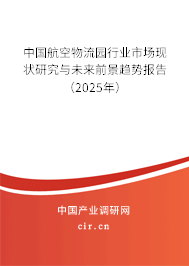 中国航空物流园行业市场现状研究与未来前景趋势报告（2025年）

中国产业调研网
cir.cn